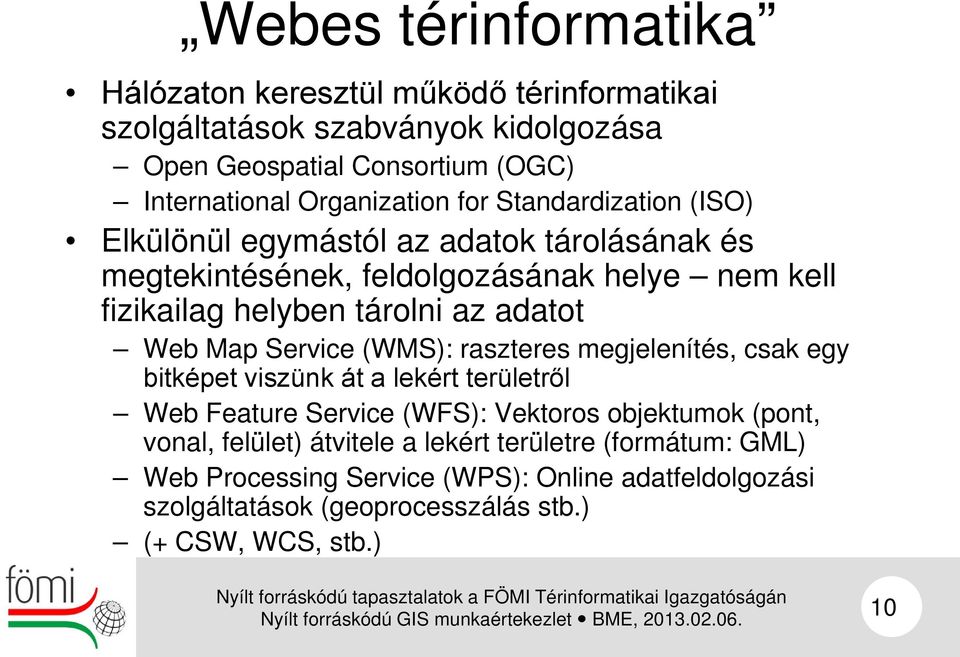 „Webes térinformatika”

• Hálózaton keresztül működő térinformatikai szolgáltatások szabványok kidolgozása
– Open Geospatial Consortium (OGC)
– International Organization for Standardization (ISO)

• Elkülönül egymástól az adatok tárolásának és megtekintésének, feldolgozásának helye – nem kell fizikailag helyben tárolni az adatot
– Web Map Service (WMS): raszteres megjelenítés, csak egy bitképet viszünk át a lekért területről
– Web Feature Service (WFS): Vektoros objektumok (pont, vonal, felület) átvitele a lekért területre (formátum: GML)
– Web Processing Service (WPS): Online adatfeldolgozási szolgáltatások (geoprocesszálás stb.)
– (+ CSW, WCS, stb.)

fömi

Nyílt forráskódú tapasztalatok a FÖMI Térinformatikai Igazgatóságán
Nyílt forráskódú GIS munkaértekezlet • BME, 2013.02.06.

10